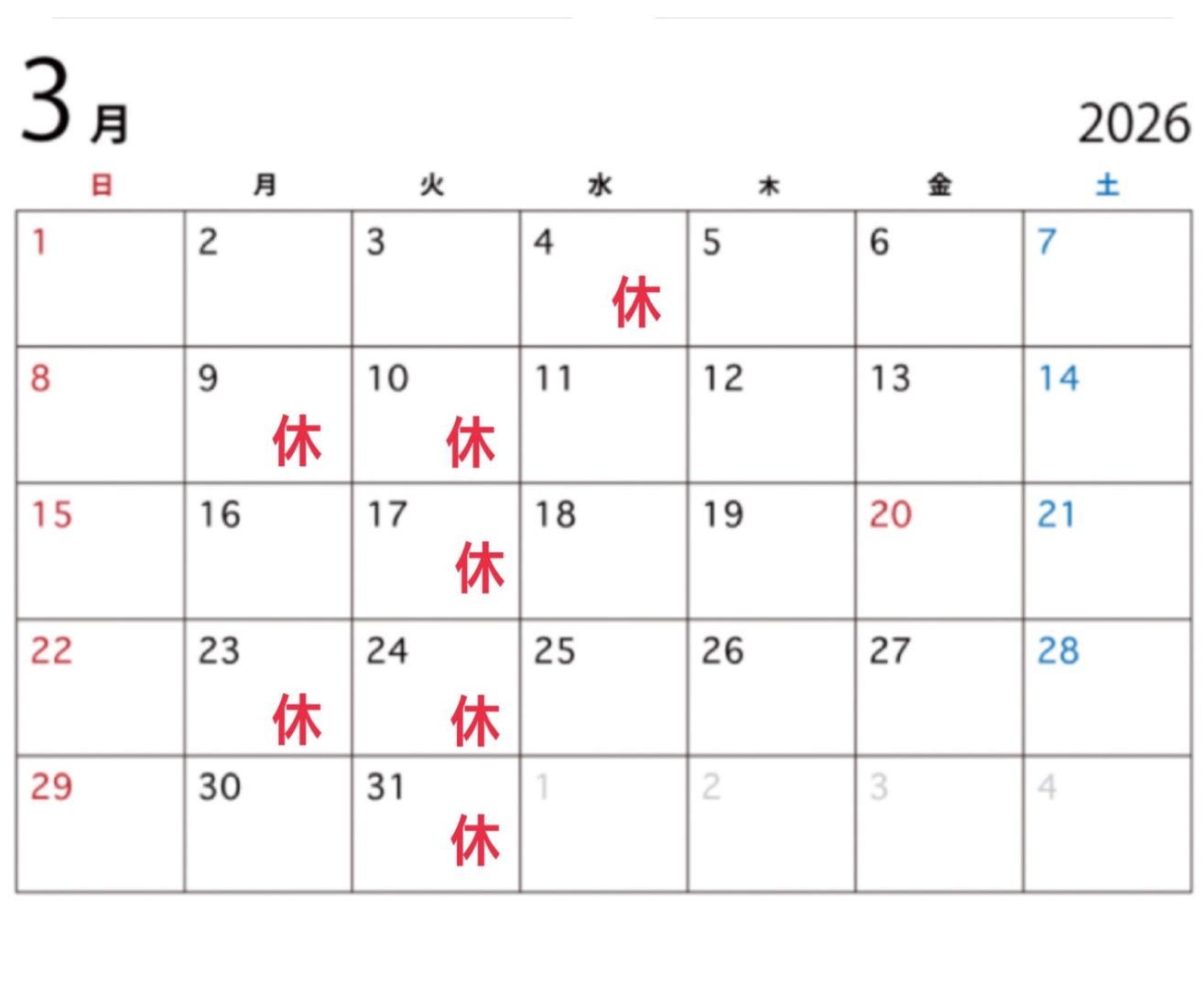 3月

2026

| 日 | 月 | 火 | 水 | 木 | 金 | 土 |
|---|---|---|---|---|---|---|
| 1 | 2 | 3 | 4 休 | 5 | 6 | 7 |
| 8 | 9 休 | 10 休 | 11 | 12 | 13 | 14 |
| 15 | 16 | 17 休 | 18 | 19 | 20 | 21 |
| 22 | 23 休 | 24 休 | 25 | 26 | 27 | 28 |
| 29 | 30 | 31 休 | 1 | 2 | 3 | 4 |